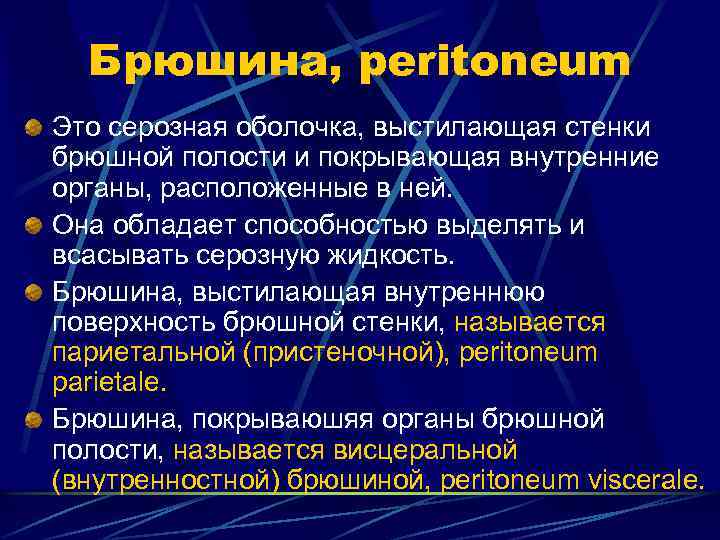 Брюшина, peritoneum

Это серозная оболочка, выстилающая стенки брюшной полости и покрывающая внутренние органы, расположенные в ней.

Она обладает способностью выделять и всасывать серозную жидкость.

Брюшина, выстилающая внутреннюю поверхность брюшной стенки, называется париетальной (пристеночной), peritoneum parietale.

Брюшина, покрываюшяя органы брюшной полости, называется висцеральной (внутренностной) брюшиной, peritoneum viscerale.